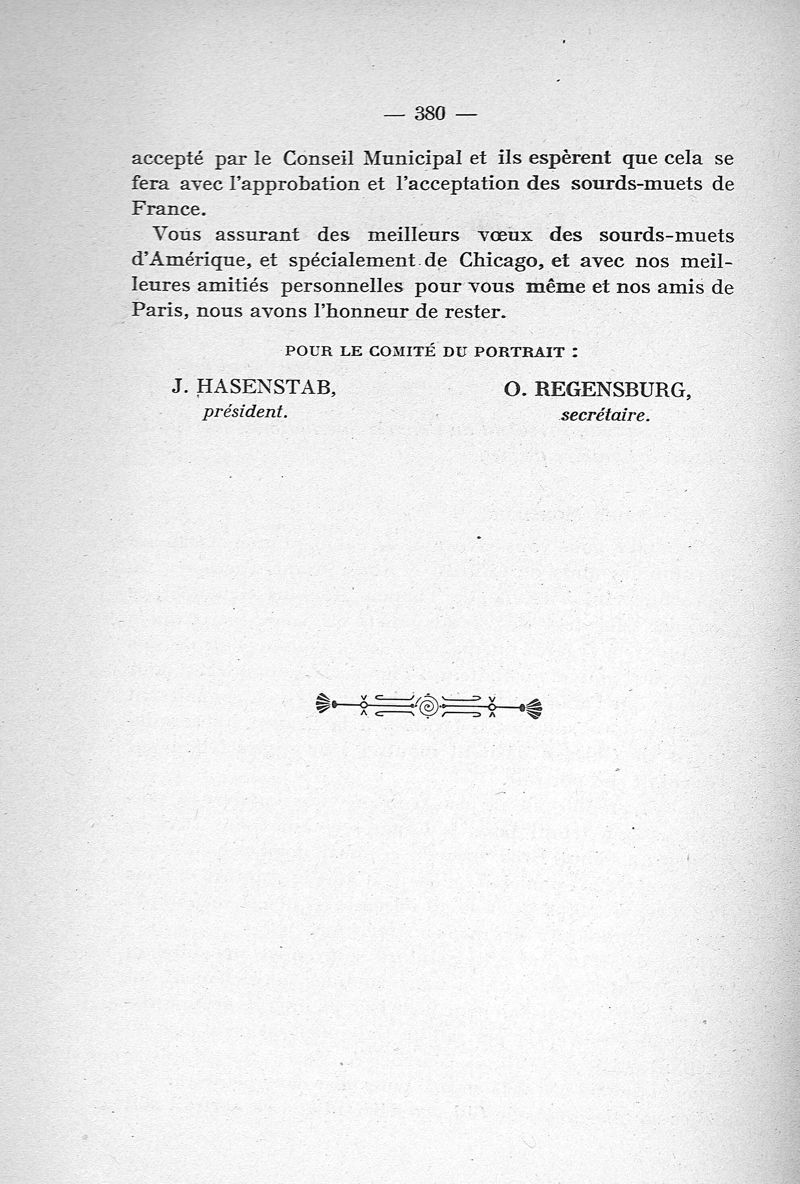 — 380 —

accepté par le Conseil Municipal et ils espèrent que cela se fera avec l'approbation et l'acceptation des sourds-muets de France.

Vous assurant des meilleurs vœux des sourds-muets d'Amérique, et spécialement de Chicago, et avec nos meilleures amitiés personnelles pour vous même et nos amis de Paris, nous avons l'honneur de rester.

POUR LE COMITÉ DU PORTRAIT :

J. HASENSTAB,
président.

O. REGENSBURG,
secrétaire.